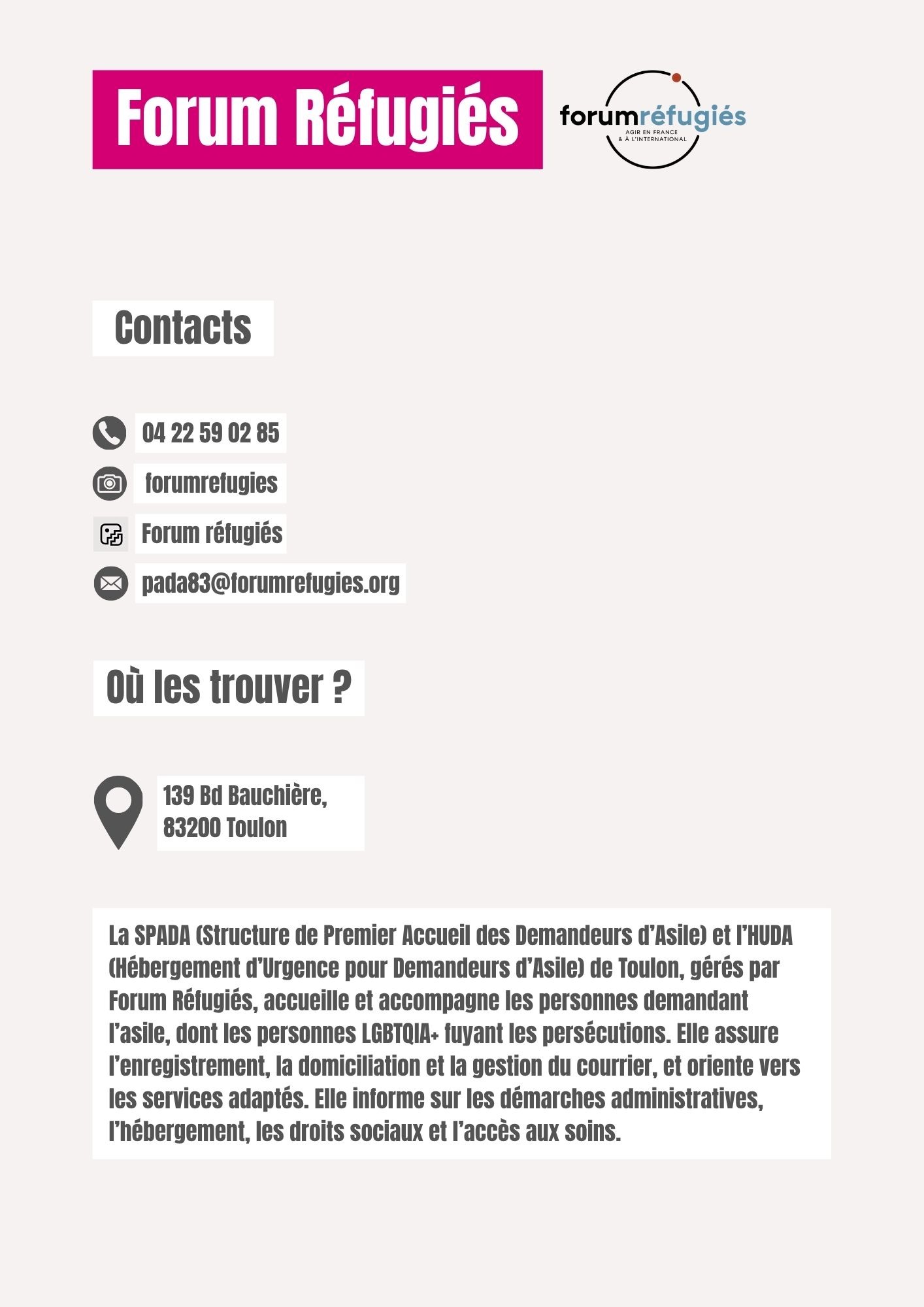 Forum Réfugiés

forumréfugiés
AGIR EN FRANCE
& À L'INTERNATIONAL

Contacts

04 22 59 02 85

forumrefugies

Forum réfugiés

pada83@forumrefugies.org

Où les trouver ?

139 Bd Bauchière,
83200 Toulon

La SPADA (Structure de Premier Accueil des Demandeurs d'Asile) et l'HUDA (Hébergement d'Urgence pour Demandeurs d'Asile) de Toulon, gérés par Forum Réfugiés, accueille et accompagne les personnes demandant l'asile, dont les personnes LGBTQIA+ fuyant les persécutions. Elle assure l'enregistrement, la domiciliation et la gestion du courrier, et oriente vers les services adaptés. Elle informe sur les démarches administratives, l'hébergement, les droits sociaux et l'accès aux soins.